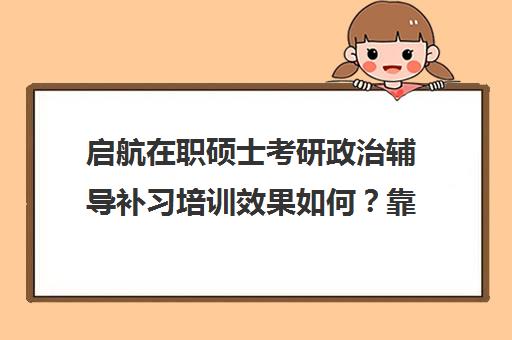 启航在职硕士考研政治辅导补习培训效果如何？靠